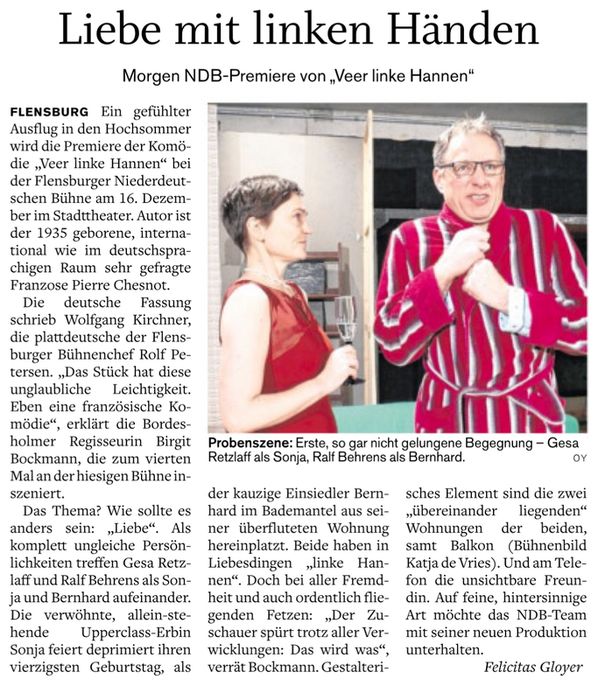 Liebe mit linken Händen

Morgen NDB-Premiere von „Veer linke Hannen“

FLENSBURG Ein gefühlter Ausflug in den Hochsommer wird die Premiere der Komödie „Veer linke Hannen“ bei der Flensburger Niederdeutschen Bühne am 16. Dezember im Stadttheater. Autor ist der 1935 geborene, international wie im deutschsprachigen Raum sehr gefragte Franzose Pierre Chesnot.

Die deutsche Fassung schrieb Wolfgang Kirchner, die plattdeutsche der Flensburger Bühnenchef Rolf Petersen. „Das Stück hat diese unglaubliche Leichtigkeit. Eben eine französische Komödie“, erklärt die Bordesholmer Regisseurin Birgit Bockmann, die zum vierten Mal an der hiesigen Bühne inszeniert.

Das Thema? Wie sollte es anders sein: „Liebe“. Als komplett ungleiche Persönlichkeiten treffen Gesa Retzlaff und Ralf Behrens als Sonja und Bernhard aufeinander. Die verwöhnte, allein-stehende Upperclass-Erbin Sonja feiert deprimiert ihren vierzigsten Geburtstag, als der kauzige Einsiedler Bernhard im Bademantel aus seiner überfluteten Wohnung hereinplatzt. Beide haben in Liebesdingen „linke Hannen“. Doch bei aller Fremdheit und auch ordentlich fliegenden Fetzen: „Der Zuschauer spürt trotz aller Verwicklungen: Das wird was“, verrät Bockmann. Gestalterisches Element sind die zwei „übereinander liegenden“ Wohnungen der beiden, samt Balkon (Bühnenbild Katja de Vries). Und am Telefon die unsichtbare Freundin. Auf feine, hintersinnige Art möchte das NDB-Team mit seiner neuen Produktion unterhalten.

Felicitas Gloyer

Probenszene: Erste, so gar nicht gelungene Begegnung – Gesa Retzlaff als Sonja, Ralf Behrens als Bernhard.
OY